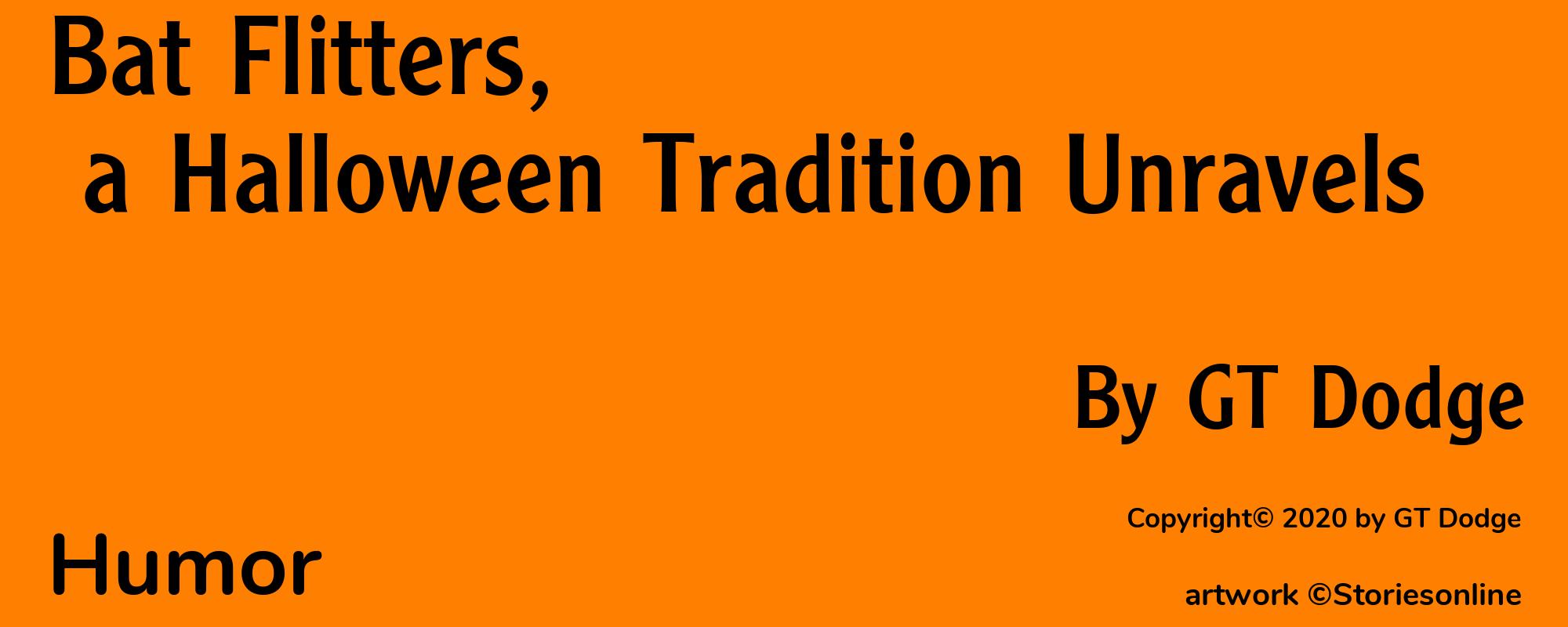 Bat Flitters,
a Halloween Tradition Unravels

By GT Dodge

Copyright© 2020 by GT Dodge

Humor

artwork ©Storiesonline